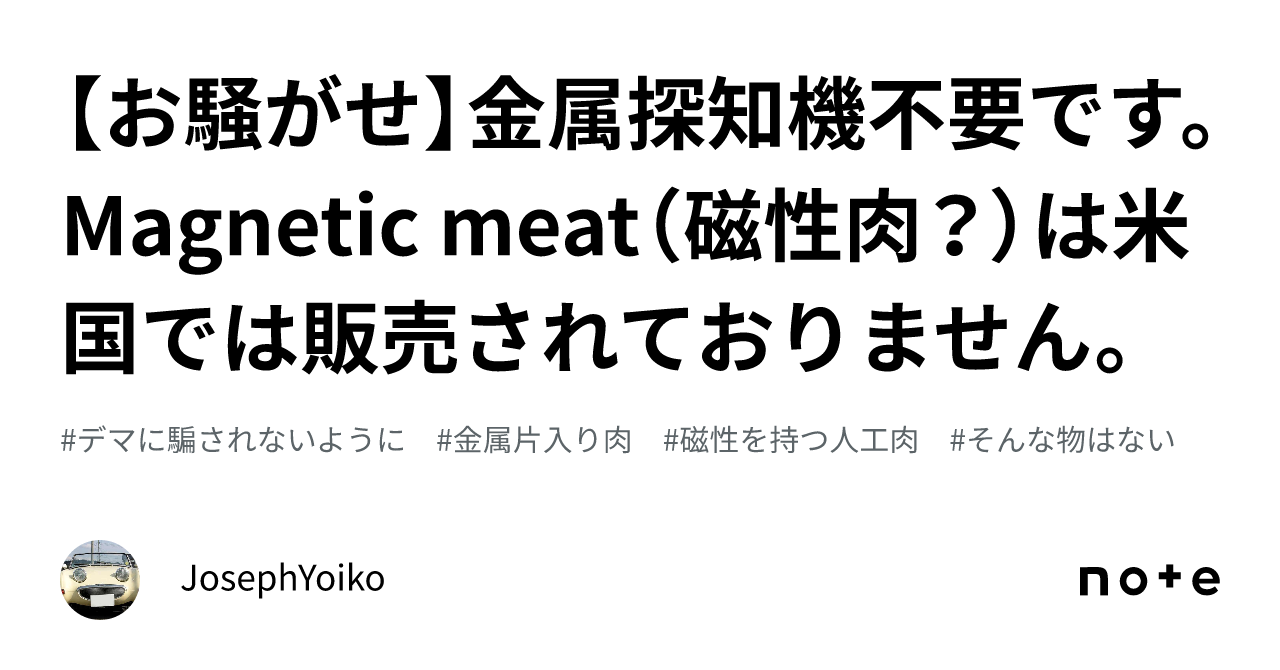 【お騒がせ】金属探知機不要です。Magnetic meat（磁性肉？）は米国では販売されておりません。

#デマに騙されないように　#金属片入り肉　#磁性を持つ人工肉　#そんな物はない

JosephYoiko

note